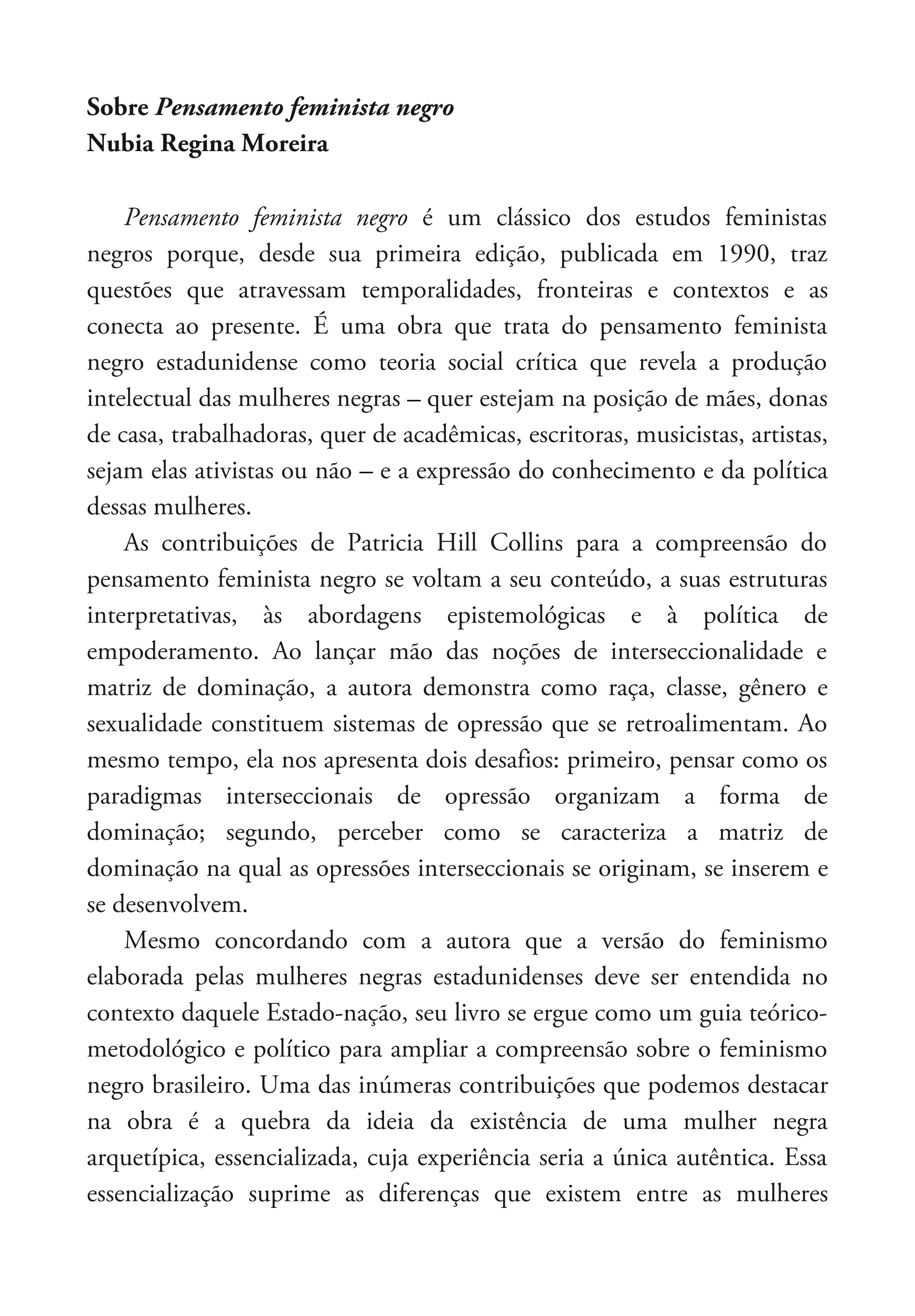 Sobre Pensamento feminista negro
Nubia Regina Moreira

Pensamento feminista negro é um clássico dos estudos feministas negros porque, desde sua primeira edição, publicada em 1990, traz questões que atravessam temporalidades, fronteiras e contextos e as conecta ao presente. É uma obra que trata do pensamento feminista negro estadunidense como teoria social crítica que revela a produção intelectual das mulheres negras – quer estejam na posição de mães, donas de casa, trabalhadoras, quer de acadêmicas, escritoras, musicistas, artistas, sejam elas ativistas ou não – e a expressão do conhecimento e da política dessas mulheres.

As contribuições de Patricia Hill Collins para a compreensão do pensamento feminista negro se voltam a seu conteúdo, a suas estruturas interpretativas, às abordagens epistemológicas e à política de empoderamento. Ao lançar mão das noções de interseccionalidade e matriz de dominação, a autora demonstra como raça, classe, gênero e sexualidade constituem sistemas de opressão que se retroalimentam. Ao mesmo tempo, ela nos apresenta dois desafios: primeiro, pensar como os paradigmas interseccionais de opressão organizam a forma de dominação; segundo, perceber como se caracteriza a matriz de dominação na qual as opressões interseccionais se originam, se inserem e se desenvolvem.

Mesmo concordando com a autora que a versão do feminismo elaborada pelas mulheres negras estadunidenses deve ser entendida no contexto daquele Estado-nação, seu livro se ergue como um guia teórico-metodológico e político para ampliar a compreensão sobre o feminismo negro brasileiro. Uma das inúmeras contribuições que podemos destacar na obra é a quebra da ideia da existência de uma mulher negra arquetípica, essencializada, cuja experiência seria a única autêntica. Essa essencialização suprime as diferenças que existem entre as mulheres